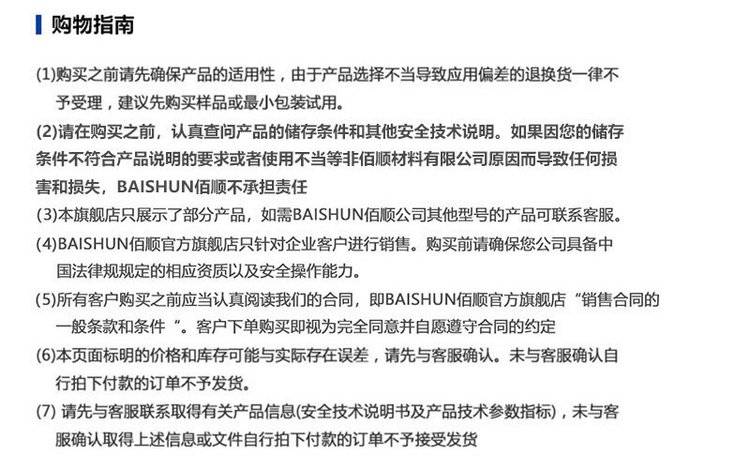 购物指南

(1)购买之前请先确保产品的适用性，由于产品选择不当导致应用偏差的退换货一律不予受理，建议先购买样品或最小包装试用。

(2)请在购买之前，认真查问产品的储存条件和其他安全技术说明。如果因您的储存条件不符合产品说明的要求或者使用不当等非佰顺材料有限公司原因而导致任何损害和损失，BAISHUN佰顺不承担责任

(3)本旗舰店只展示了部分产品，如需BAISHUN佰顺公司其他型号的产品可联系客服。

(4)BAISHUN佰顺官方旗舰店只针对企业客户进行销售。购买前请确保您公司具备中国法律规规定的相应资质以及安全操作能力。

(5)所有客户购买之前应当认真阅读我们的合同，即BAISHUN佰顺官方旗舰店“销售合同的一般条款和条件”。客户下单购买即视为完全同意并自愿遵守合同的约定

(6)本页面标明的价格和库存可能与实际存在误差，请先与客服确认。未与客服确认自行拍下付款的订单不予发货。

(7)请先与客服联系取得有关产品信息(安全技术说明书及产品技术参数指标)，未与客服确认取得上述信息或文件自行拍下付款的订单不予接受发货